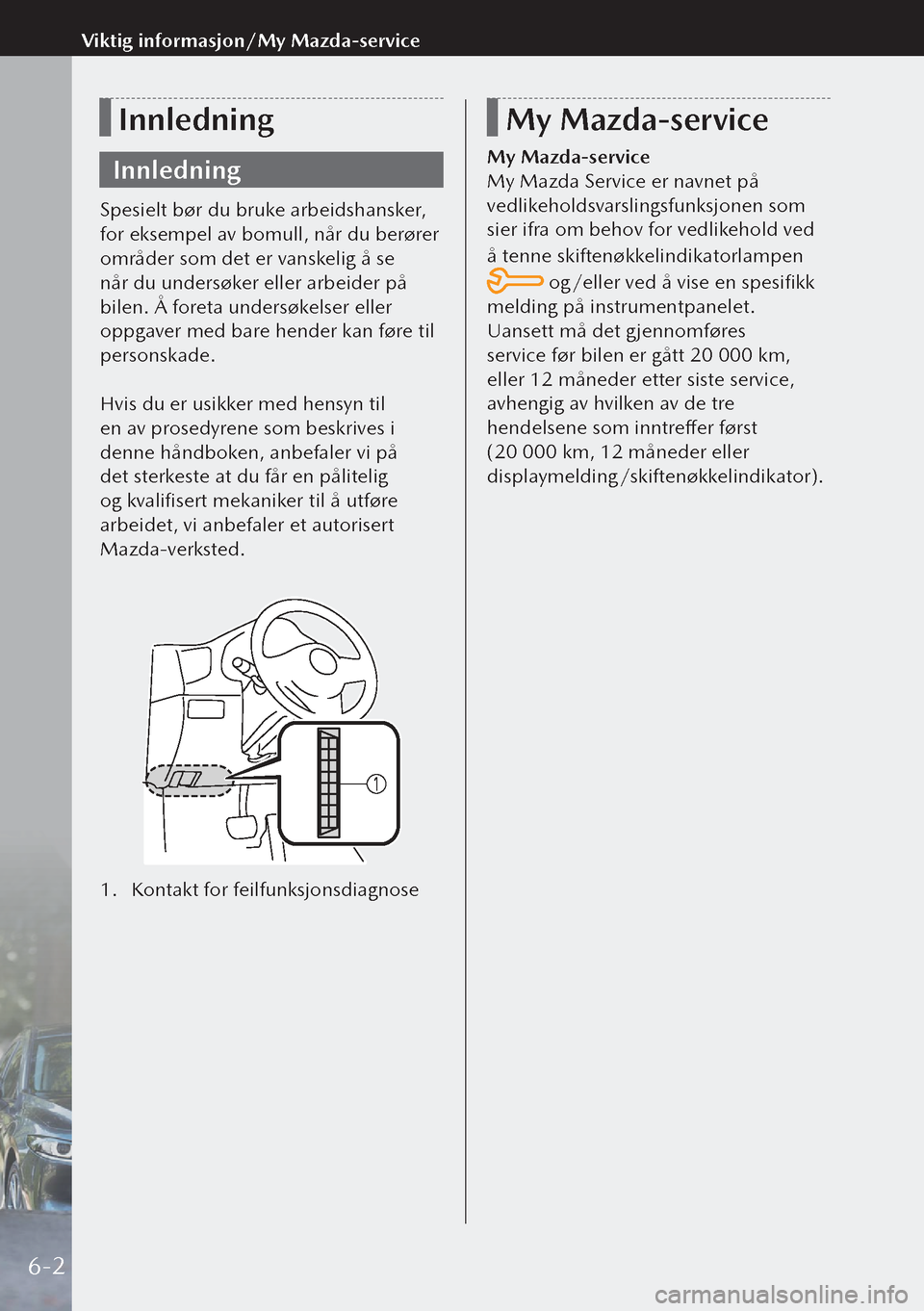 Viktig informasjon/My Mazda-service

Innledning

Innledning

Spesielt bør du bruke arbeidshansker, for eksempel av bomull, når du berører områder som det er vanskelig å se når du undersøker eller arbeider på bilen. Å foreta undersøkelser eller oppgaver med bare hender kan føre til personskade.

Hvis du er usikker med hensyn til en av prosedyrene som beskrives i denne håndboken, anbefaler vi på det sterkeste at du får en pålitelig og kvalifisert mekaniker til å utføre arbeidet, vi anbefaler et autorisert Mazda-verksted.

1

1. Kontakt for feilfunksjonsdiagnose

My Mazda-service

My Mazda-service
My Mazda Service er navnet på vedlikeholdsvarslingsfunksjonen som sier ifra om behov for vedlikehold ved å tenne skiftenøkkelindikatorlampen og/eller ved å vise en spesifikk melding på instrumentpanelet.
Uansett må det gjennomføres service før bilen er gått 20 000 km, eller 12 måneder etter siste service, avhengig av hvilken av de tre hendelsene som inntreffer først (20 000 km, 12 måneder eller displaymelding/skiftenøkkelindikator).

6-2

carmanualsonline.info